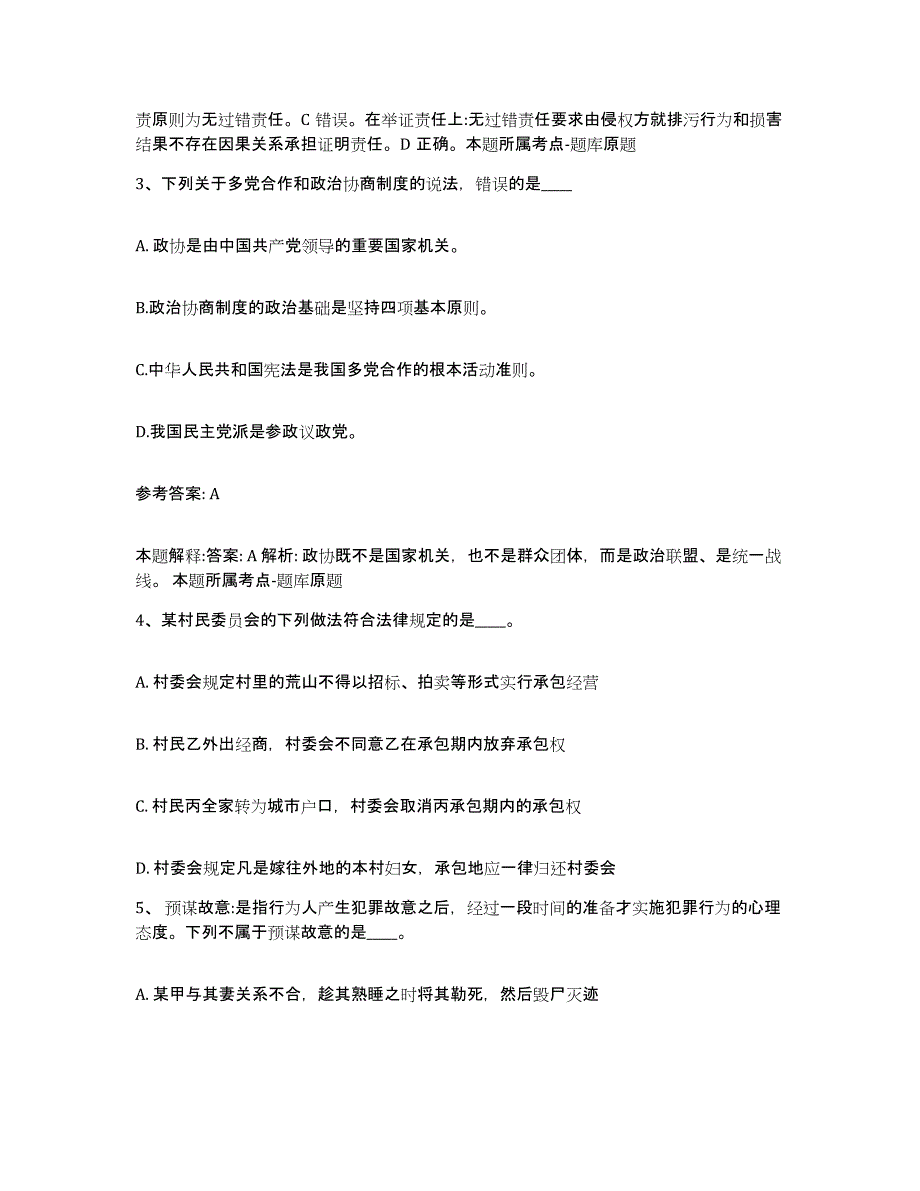 责原则为无过错责任。C 错误。在举证责任上:无过错责任要求由侵权方就排污行为和损害结果不存在因果关系承担证明责任。D 正确。本题所属考点-题库原题

3、下列关于多党合作和政治协商制度的说法，错误的是____

A. 政协是由中国共产党领导的重要国家机关。

B.政治协商制度的政治基础是坚持四项基本原则。

C.中华人民共和国宪法是我国多党合作的根本活动准则。

D.我国民主党派是参政议政党。

参考答案: A

本题解释:答案: A 解析: 政协既不是国家机关，也不是群众团体，而是政治联盟、是统一战线。 本题所属考点-题库原题

4、某村民委员会的下列做法符合法律规定的是____。

A. 村委会规定村里的荒山不得以招标、拍卖等形式实行承包经营

B. 村民乙外出经商，村委会不同意乙在承包期内放弃承包权

C. 村民丙全家转为城市户口，村委会取消丙承包期内的承包权

D. 村委会规定凡是嫁往外地的本村妇女，承包地应一律归还村委会

5、 预谋故意:是指行为人产生犯罪故意之后，经过一段时间的准备才实施犯罪行为的心理态度。下列不属于预谋故意的是____。

A. 某甲与其妻关系不合，趁其熟睡之时将其勒死，然后毁尸灭迹